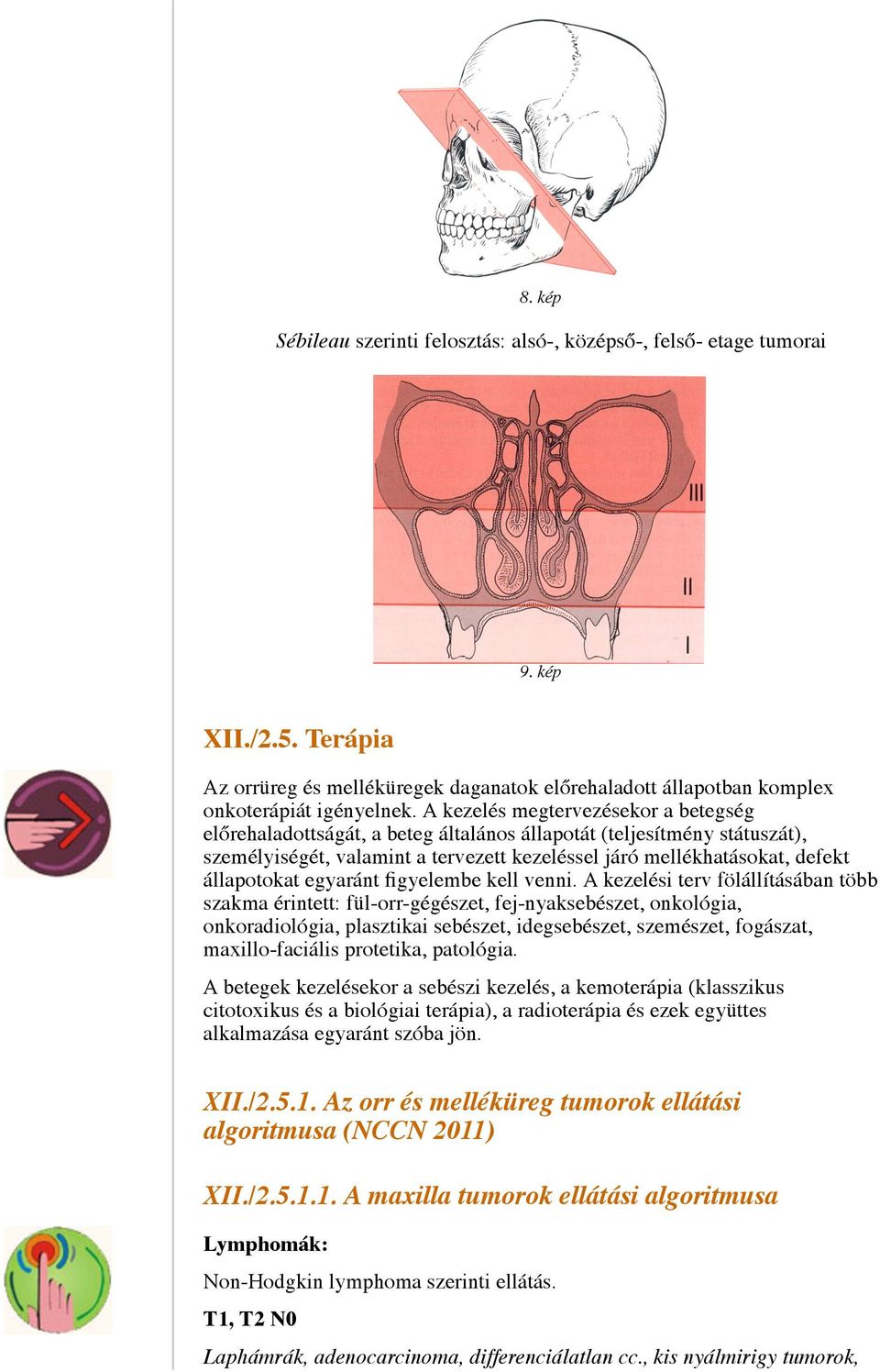 8. kép

Sébileau szerinti felosztás: alsó-, középső-, felső- etage tumorai

III

II

I

9. kép

XII./2.5. Terápia

Az orrüreg és melléküregek daganatok előrehaladott állapotban komplex onkoterápiát igényelnek. A kezelés megtervezésekor a betegség előrehaladottságát, a beteg általános állapotát (teljesítmény státuszát), személyiségét, valamint a tervezett kezeléssel járó mellékhatásokat, defekt állapotokat egyaránt figyelembe kell venni. A kezelési terv fölállításában több szakma érintett: fül-orr-gégészet, fej-nyaksebészet, onkológia, onkoradiológia, plasztikai sebészet, idegsebészet, szemészet, fogászat, maxillo-faciális protetika, patológia.

A betegek kezelésekor a sebészi kezelés, a kemoterápia (klasszikus citotoxikus és a biológiai terápia), a radioterápia és ezek együttes alkalmazása egyaránt szóba jön.

XII./2.5.1. Az orr és melléküreg tumorok ellátási algoritmusa (NCCN 2011)

XII./2.5.1.1. A maxilla tumorok ellátási algoritmusa

Lymphomák:

Non-Hodgkin lymphoma szerinti ellátás.

T1, T2 N0

Laphámrák, adenocarcinoma, differenciálatlan cc., kis nyálmirigy tumorok,